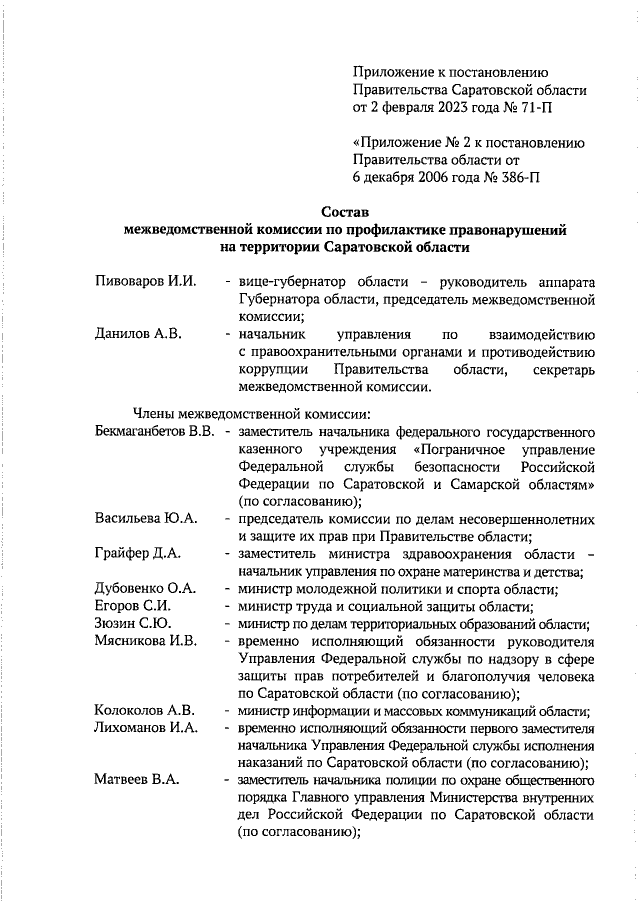 Приложение к постановлению
Правительства Саратовской области
от 2 февраля 2023 года № 71-П

«Приложение № 2 к постановлению
Правительства области от
6 декабря 2006 года № 386-П

Состав
межведомственной комиссии по профилактике правонарушений
на территории Саратовской области

Пивоваров И.И. - вице-губернатор области – руководитель аппарата Губернатора области, председатель межведомственной комиссии;

Данилов А.В. - начальник управления по взаимодействию с правоохранительными органами и противодействию коррупции Правительства области, секретарь межведомственной комиссии.

Члены межведомственной комиссии:

Бекмаганбетов В.В. - заместитель начальника федерального государственного казенного учреждения «Пограничное управление Федеральной службы безопасности Российской Федерации по Саратовской и Самарской областям» (по согласованию);

Васильева Ю.А. - председатель комиссии по делам несовершеннолетних и защите их прав при Правительстве области;

Грайфер Д.А. - заместитель министра здравоохранения области – начальник управления по охране материнства и детства;

Дубовенко О.А. - министр молодежной политики и спорта области;

Егоров С.И. - министр труда и социальной защиты области;

Зюзин С.Ю. - министр по делам территориальных образований области;

Мясникова И.В. - временно исполняющий обязанности руководителя Управления Федеральной службы по надзору в сфере защиты прав потребителей и благополучия человека по Саратовской области (по согласованию);

Колоколов А.В. - министр информации и массовых коммуникаций области;

Лихоманов И.А. - временно исполняющий обязанности первого заместителя начальника Управления Федеральной службы исполнения наказаний по Саратовской области (по согласованию);

Матвеев В.А. - заместитель начальника полиции по охране общественного порядка Главного управления Министерства внутренних дел Российской Федерации по Саратовской области (по согласованию);